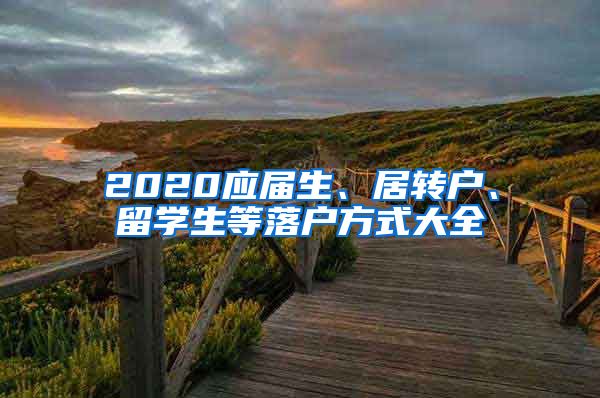 2020应届生、居转户、留学生等落户方式大全